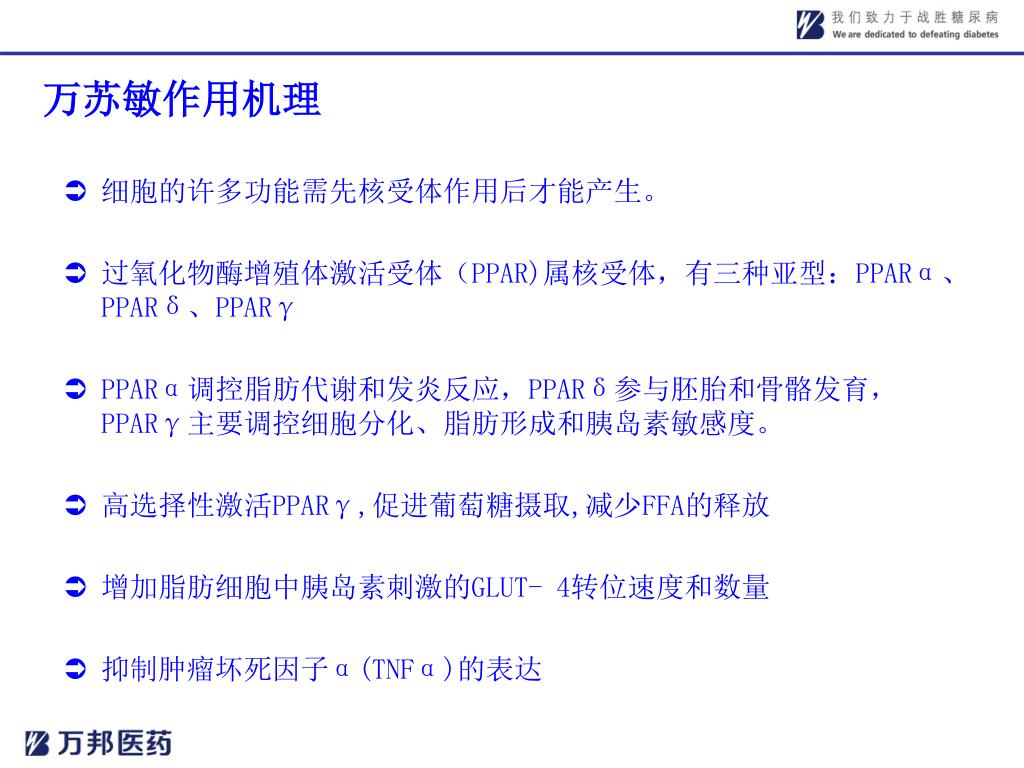 我们致力于战胜糖尿病
We are dedicated to defeating diabetes

万苏敏作用机理

细胞的许多功能需先核受体作用后才能产生。

过氧化物酶增殖体激活受体（PPAR)属核受体，有三种亚型：PPARα、PPARδ、PPARγ

PPARα调控脂肪代谢和发炎反应，PPARδ参与胚胎和骨骼发育，PPARγ主要调控细胞分化、脂肪形成和胰岛素敏感度。

高选择性激活PPARγ,促进葡萄糖摄取,减少FFA的释放

增加脂肪细胞中胰岛素刺激的GLUT- 4转位速度和数量

抑制肿瘤坏死因子α(TNFα)的表达

万邦医药